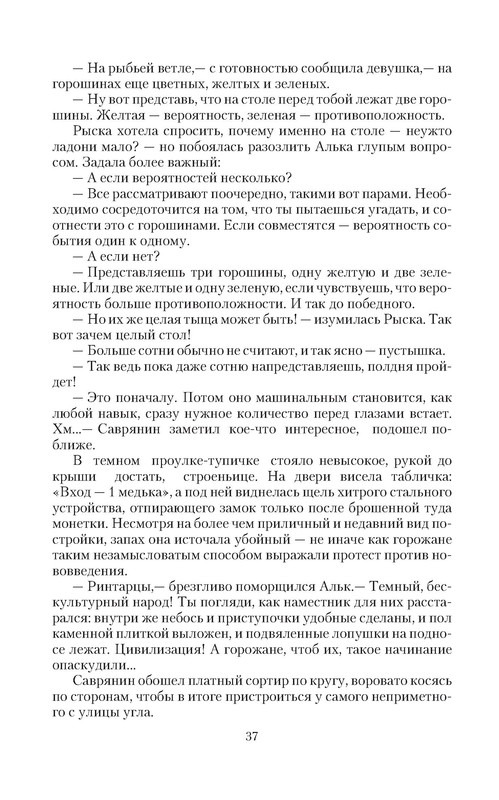 — На рыбьей ветле,— с готовностью сообщила девушка,— на горошинах еще цветных, желтых и зеленых.

— Ну вот представь, что на столе перед тобой лежат две горошины. Желтая — вероятность, зеленая — противоположность.

Рыска хотела спросить, почему именно на столе — неужто ладони мало? — но побоялась разозлить Алька глупым вопросом. Задала более важный:

— А если вероятностей несколько?

— Все рассматривают поочередно, такими вот парами. Необходимо сосредоточится на том, что ты пытаешься угадать, и соотнести это с горошинами. Если совместятся — вероятность события один к одному.

— А если нет?

— Представляешь три горошины, одну желтую и две зеленые. Или две желтые и одну зеленую, если чувствуешь, что вероятность больше противоположности. И так до победного.

— Но их же целая тыща может быть! — изумилась Рыска. Так вот зачем целый стол!

— Больше сотни обычно не считают, и так ясно — пустышка.

— Так ведь пока даже сотню напредставляешь, полдня пройдет!

— Это поначалу. Потом оно машинальным становится, как любой навык, сразу нужное количество перед глазами встает. Хм...— Саврянин заметил кое-что интересное, подошел поближе.

В темном проулке-тупичке стояло невысокое, рукой до крыши достать, строеньице. На двери висела табличка: «Вход — 1 медька», а под ней виднелась щель хитрого стального устройства, отпирающего замок только после брошенной туда монетки. Несмотря на более чем приличный и недавний вид постройки, запах она источала убойный — не иначе как горожане таким незамысловатым способом выражали протест против нововведения.

— Ринтарцы,— брезгливо поморщился Альк.— Темный, бескультурный народ! Ты погляди, как наместник для них расстарался: внутри же небось и приступочки удобные сделаны, и пол каменной плиткой выложен, и подвяленные лопушки на подносе лежат. Цивилизация! А горожане, чтоб их, такое начинание опаскудили...

Саврянин обошел платный сортир по кругу, воровато косясь по сторонам, чтобы в итоге пристроиться у самого неприметного с улицы угла.

37